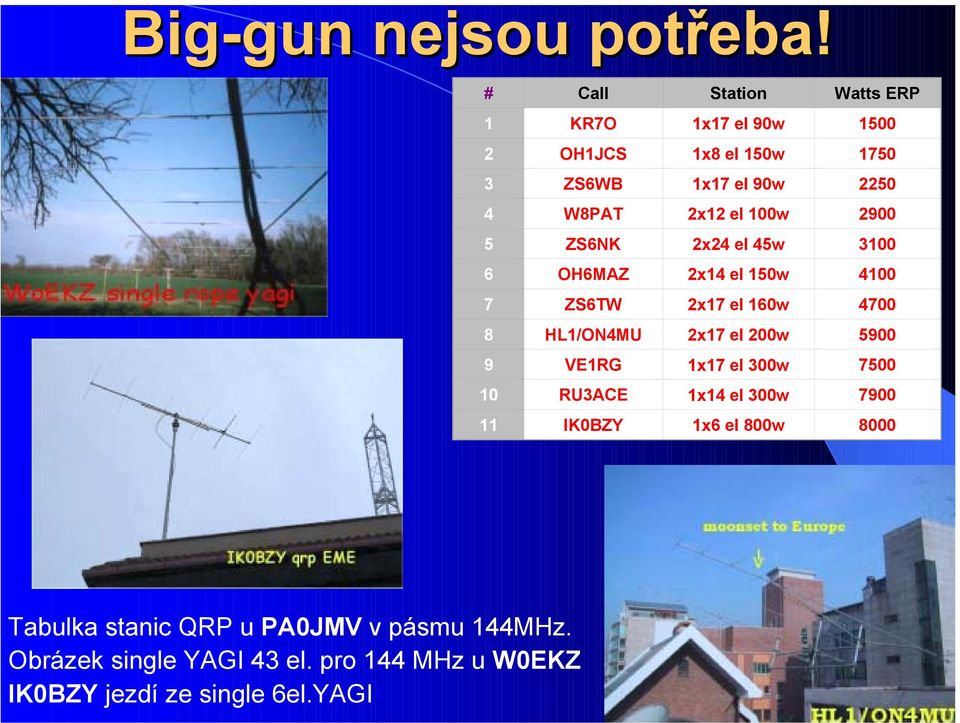 Big-gun nejsou potřeba!

| # | Call | Station | Watts ERP |
|---|---|---|---|
| 1 | KR7O | 1x17 el 90w | 1500 |
| 2 | OH1JCS | 1x8 el 150w | 1750 |
| 3 | ZS6WB | 1x17 el 90w | 2250 |
| 4 | W8PAT | 2x12 el 100w | 2900 |
| 5 | ZS6NK | 2x24 el 45w | 3100 |
| 6 | OH6MAZ | 2x14 el 150w | 4100 |
| 7 | ZS6TW | 2x17 el 160w | 4700 |
| 8 | HL1/ON4MU | 2x17 el 200w | 5900 |
| 9 | VE1RG | 1x17 el 300w | 7500 |
| 10 | RU3ACE | 1x14 el 300w | 7900 |
| 11 | IK0BZY | 1x6 el 800w | 8000 |

W0EKZ single rope yagi

IK0BZY qrp EME

moonset to Europe

HL1/ON4MU

Tabulka stanic QRP u PA0JMV v pásmu 144MHz.
Obrázek single YAGI 43 el. pro 144 MHz u W0EKZ
IK0BZY jezdí ze single 6el.YAGI